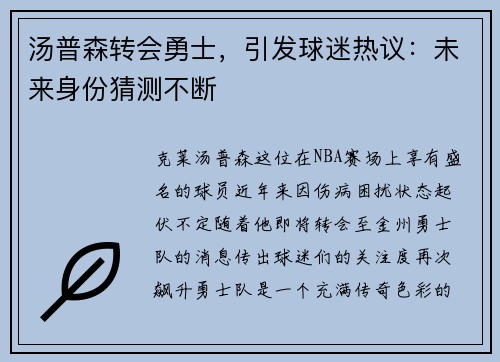 汤普森转会勇士，引发球迷热议：未来身份猜测不断

克莱汤普森这位在NBA赛场上享有盛名的球员近年来因伤病困扰状态起伏不定随着他即将转会至金州勇士队的消息传出球迷们的关注度再次飙升勇士队是一个充满传奇色彩的